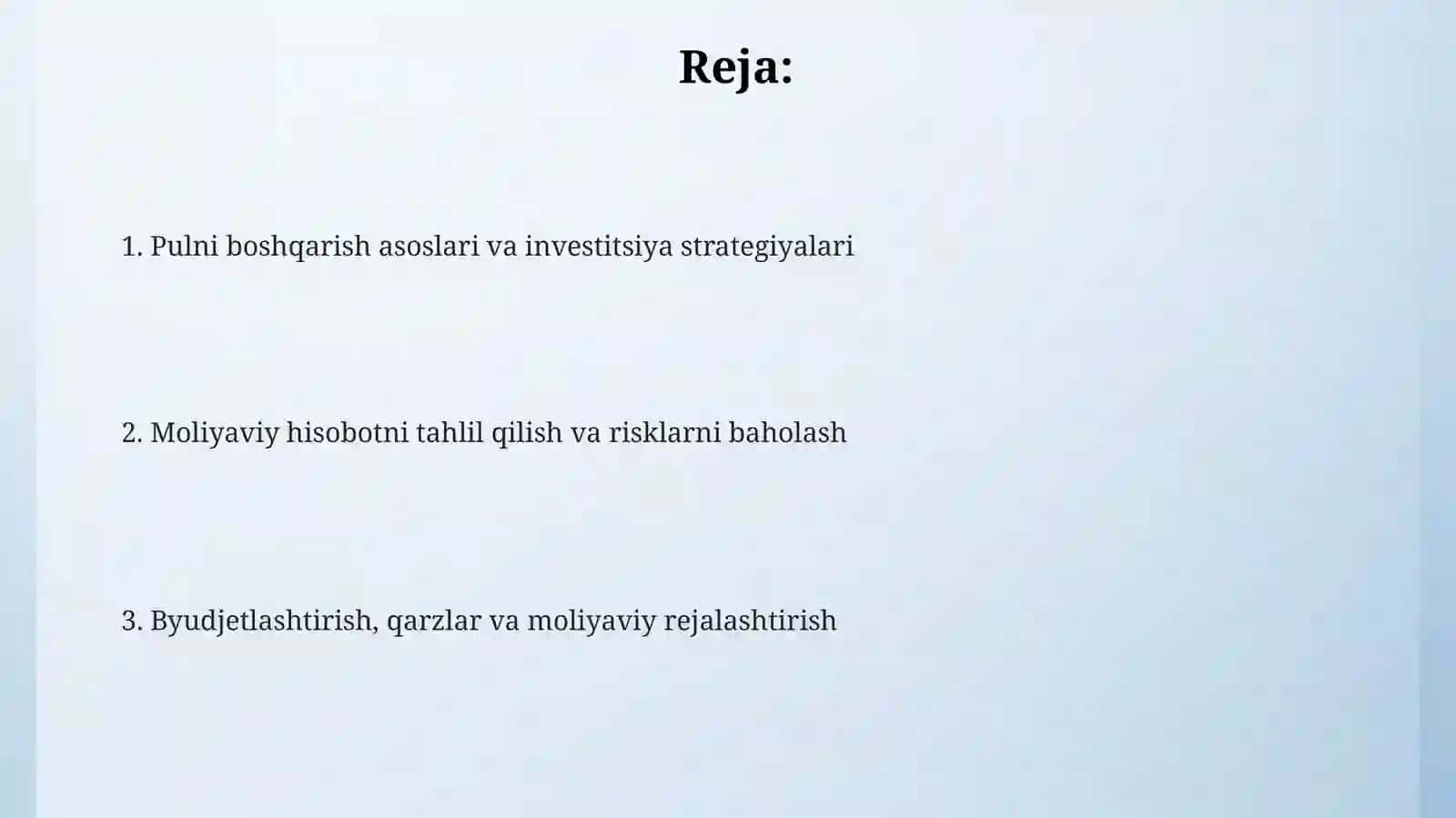 Reja:

1. Pulni boshqarish asoslari va investitsiya strategiyalari

2. Moliyaviy hisobotni tahlil qilish va risklarni baholash

3. Byudjetlashtirish, qarzlar va moliyaviy rejalashtirish